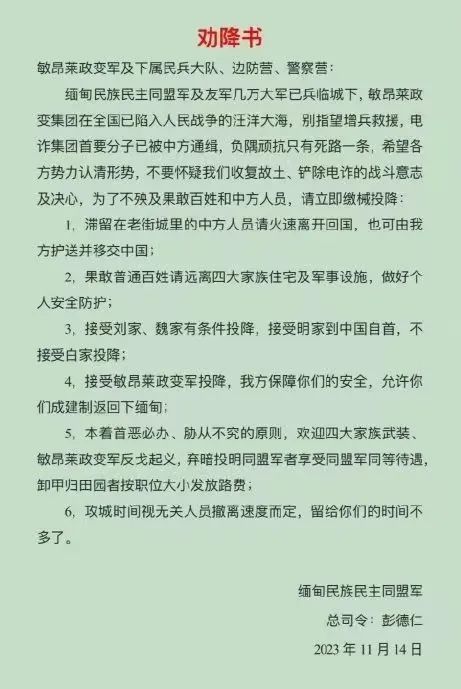 劝降书

敏昂莱政变军及下属民兵大队、边防营、警察营：

缅甸民族民主同盟军及友军几万大军已兵临城下，敏昂莱政变集团在全国已陷入人民战争的汪洋大海，别指望增兵救援，电诈集团首要分子已被中方通缉，负隅顽抗只有死路一条，希望各方势力认清形势，不要怀疑我们收复故土、铲除电诈的战斗意志及决心，为了不殃及果敢百姓和中方人员，请立即缴械投降：

1，滞留在老街城里的中方人员请火速离开回国，也可由我方护送并移交中国；

2，果敢普通百姓请远离四大家族住宅及军事设施，做好个人安全防护；

3，接受刘家、魏家有条件投降，接受明家到中国自首，不接受白家投降；

4，接受敏昂莱政变军投降，我方保障你们的安全，允许你们成建制返回下缅甸；

5，本着首恶必办、胁从不究的原则，欢迎四大家族武装、敏昂莱政变军反戈起义，弃暗投明同盟军者享受同盟军同等待遇，卸甲归田园者按职位大小发放路费；

6，攻城时间视无关人员撤离速度而定，留给你们的时间不多了。

缅甸民族民主同盟军
总司令：彭德仁
2023 年 11 月 14 日